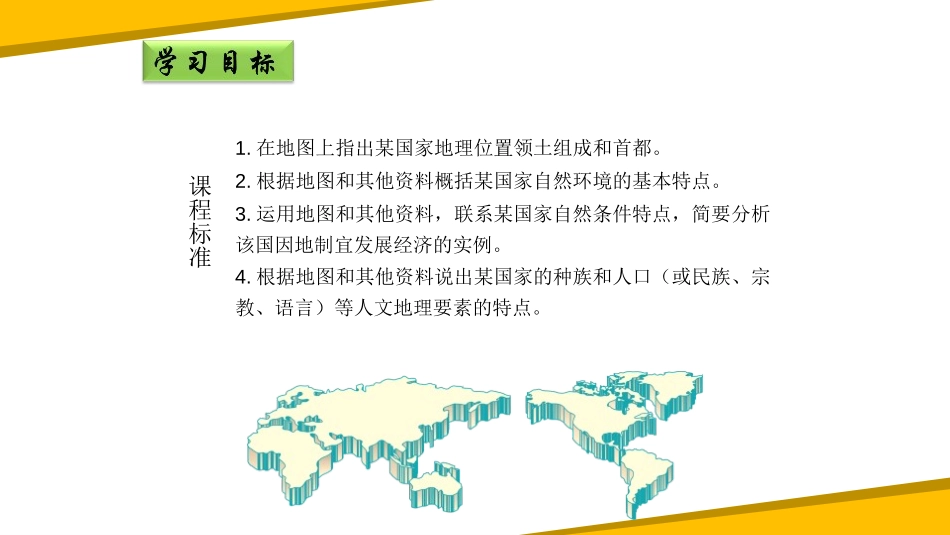 学习目标

课程标准

1. 在地图上指出某国家地理位置领土组成和首都。
2. 根据地图和其他资料概括某国家自然环境的基本特点。
3. 运用地图和其他资料，联系某国家自然条件特点，简要分析该国因地制宜发展经济的实例。
4. 根据地图和其他资料说出某国家的种族和人口（或民族、宗教、语言）等人文地理要素的特点。